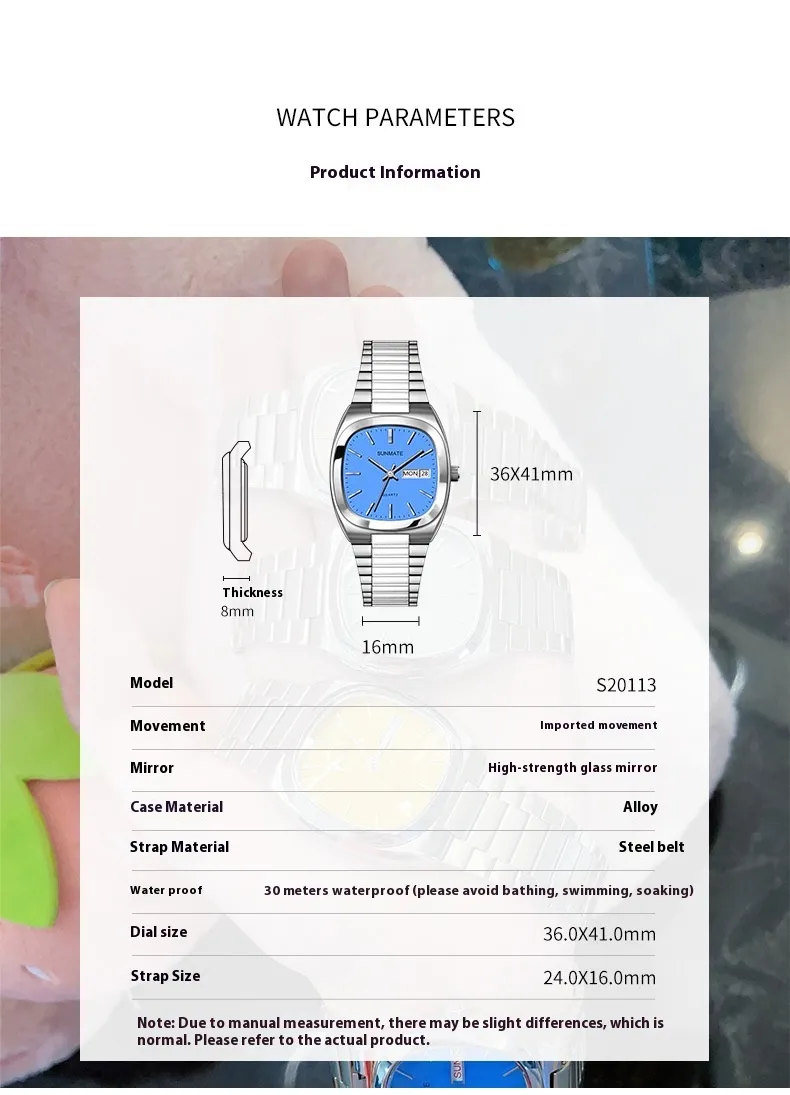 WATCH PARAMETERS

Product Information

SUNMATE

MON 28

QUARTZ

36X41mm

Thickness
8mm

16mm

| Model | S20113 |
|---|---|
| Movement | Imported movement |
| Mirror | High-strength glass mirror |
| Case Material | Alloy |
| Strap Material | Steel belt |
| Water proof | 30 meters waterproof (please avoid bathing, swimming, soaking) |
| Dial size | 36.0X41.0mm |
| Strap Size | 24.0X16.0mm |

Note: Due to manual measurement, there may be slight differences, which is normal. Please refer to the actual product.